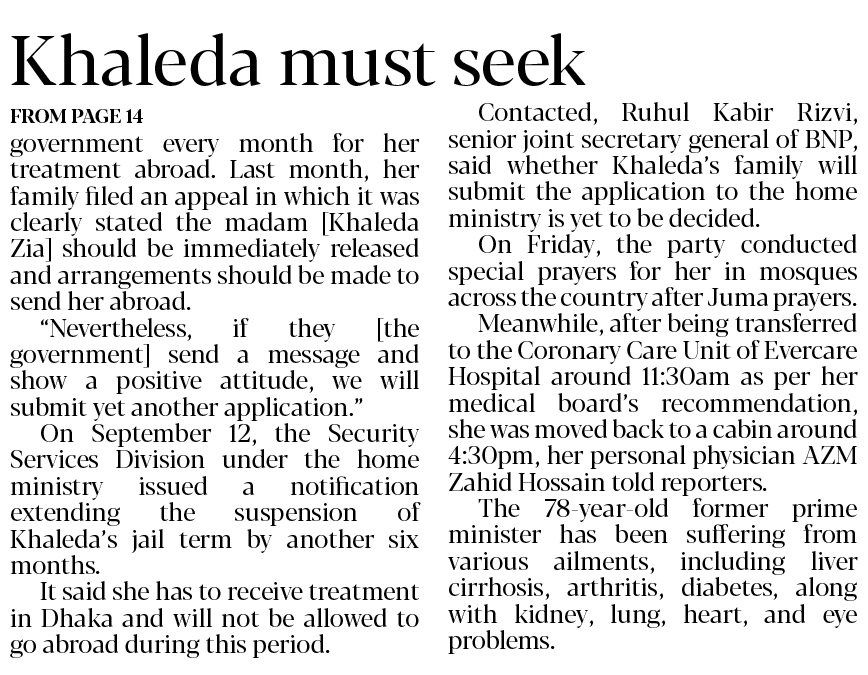 Khaleda must seek

FROM PAGE 14

government every month for her treatment abroad. Last month, her family filed an appeal in which it was clearly stated the madam [Khaleda Zia] should be immediately released and arrangements should be made to send her abroad.

"Nevertheless, if they [the government] send a message and show a positive attitude, we will submit yet another application."

On September 12, the Security Services Division under the home ministry issued a notification extending the suspension of Khaleda's jail term by another six months.

It said she has to receive treatment in Dhaka and will not be allowed to go abroad during this period.

Contacted, Ruhul Kabir Rizvi, senior joint secretary general of BNP, said whether Khaleda's family will submit the application to the home ministry is yet to be decided.

On Friday, the party conducted special prayers for her in mosques across the country after Juma prayers.

Meanwhile, after being transferred to the Coronary Care Unit of Evercare Hospital around 11:30am as per her medical board's recommendation, she was moved back to a cabin around 4:30pm, her personal physician AZM Zahid Hossain told reporters.

The 78-year-old former prime minister has been suffering from various ailments, including liver cirrhosis, arthritis, diabetes, along with kidney, lung, heart, and eye problems.